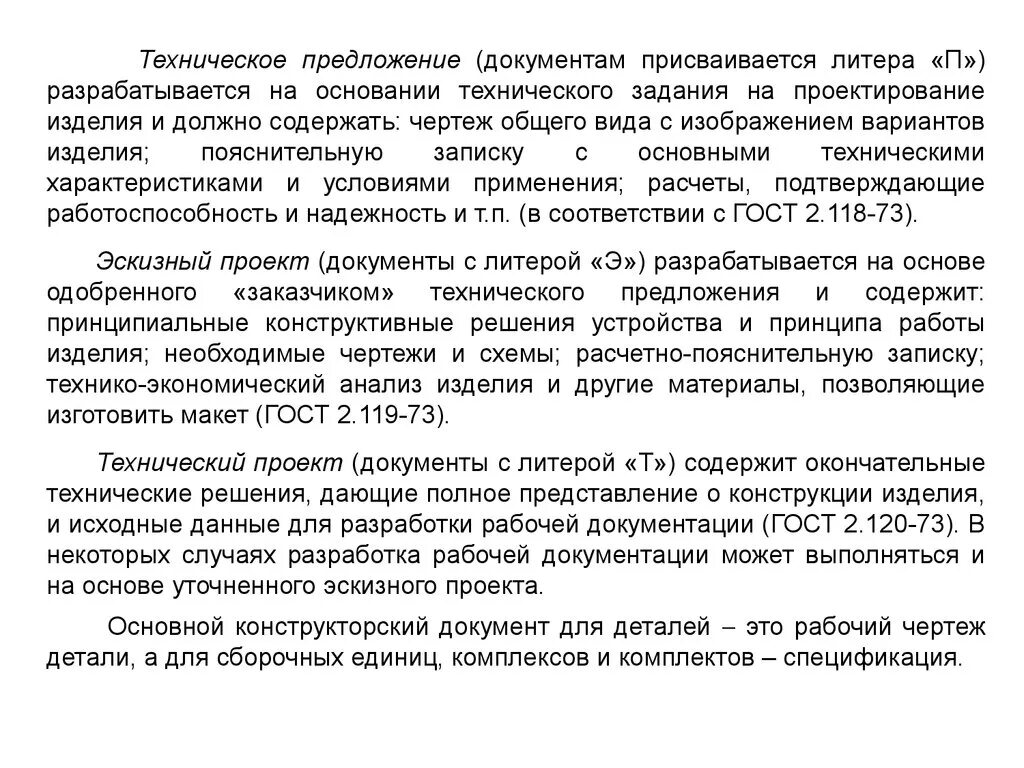 Техническое предложение (документам присваивается литера «П») разрабатывается на основании технического задания на проектирование изделия и должно содержать: чертеж общего вида с изображением вариантов изделия; пояснительную записку с основными техническими характеристиками и условиями применения; расчеты, подтверждающие работоспособность и надежность и т.п. (в соответствии с ГОСТ 2.118-73).

Эскизный проект (документы с литерой «Э») разрабатывается на основе одобренного «заказчиком» технического предложения и содержит: принципиальные конструктивные решения устройства и принципа работы изделия; необходимые чертежи и схемы; расчетно-пояснительную записку; технико-экономический анализ изделия и другие материалы, позволяющие изготовить макет (ГОСТ 2.119-73).

Технический проект (документы с литерой «Т») содержит окончательные технические решения, дающие полное представление о конструкции изделия, и исходные данные для разработки рабочей документации (ГОСТ 2.120-73). В некоторых случаях разработка рабочей документации может выполняться и на основе уточненного эскизного проекта.

Основной конструкторский документ для деталей – это рабочий чертеж детали, а для сборочных единиц, комплексов и комплектов – спецификация.